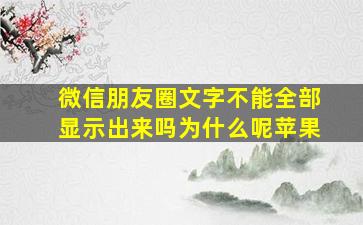 微信朋友圈文字不能全部显示出来吗为什么呢苹果